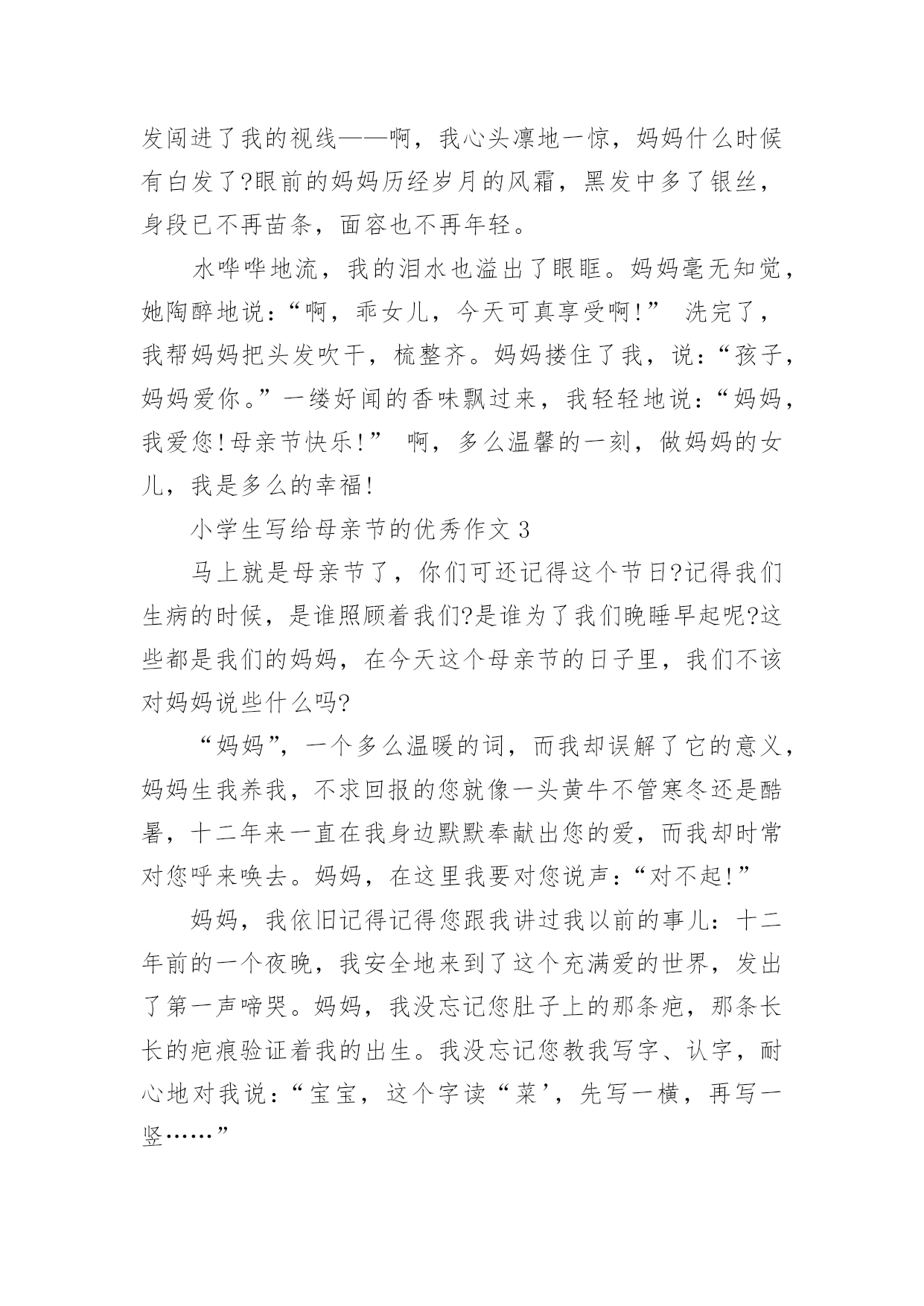 发闯进了我的视线——啊，我心头凛地一惊，妈妈什么时候有白发了?眼前的妈妈历经岁月的风霜，黑发中多了银丝，身段已不再苗条，面容也不再年轻。

水哗哗地流，我的泪水也溢出了眼眶。妈妈毫无知觉，她陶醉地说：“啊，乖女儿，今天可真享受啊!” 洗完了，我帮妈妈把头发吹干，梳整齐。妈妈搂住了我，说：“孩子，妈妈爱你。”一缕好闻的香味飘过来，我轻轻地说：“妈妈，我爱您!母亲节快乐!” 啊，多么温馨的一刻，做妈妈的女儿，我是多么的幸福!

小学生写给母亲节的优秀作文 3

马上就是母亲节了，你们可还记得这个节日?记得我们生病的时候，是谁照顾着我们?是谁为了我们晚睡早起呢?这些都是我们的妈妈，在今天这个母亲节的日子里，我们不该对妈妈说些什么吗?

“妈妈”，一个多么温暖的词，而我却误解了它的意义，妈妈生我养我，不求回报的您就像一头黄牛不管寒冬还是酷暑，十二年来一直在我身边默默奉献出您的爱，而我却时常对您呼来唤去。妈妈，在这里我要对您说声：“对不起!”

妈妈，我依旧记得记得您跟我讲过我以前的事儿：十二年前的一个夜晚，我安全地来到了这个充满爱的世界，发出了第一声啼哭。妈妈，我没忘记您肚子上的那条疤，那条长长的疤痕验证着我的出生。我没忘记您教我写字、认字，耐心地对我说：“宝宝，这个字读“菜’，先写一横，再写一竖……”